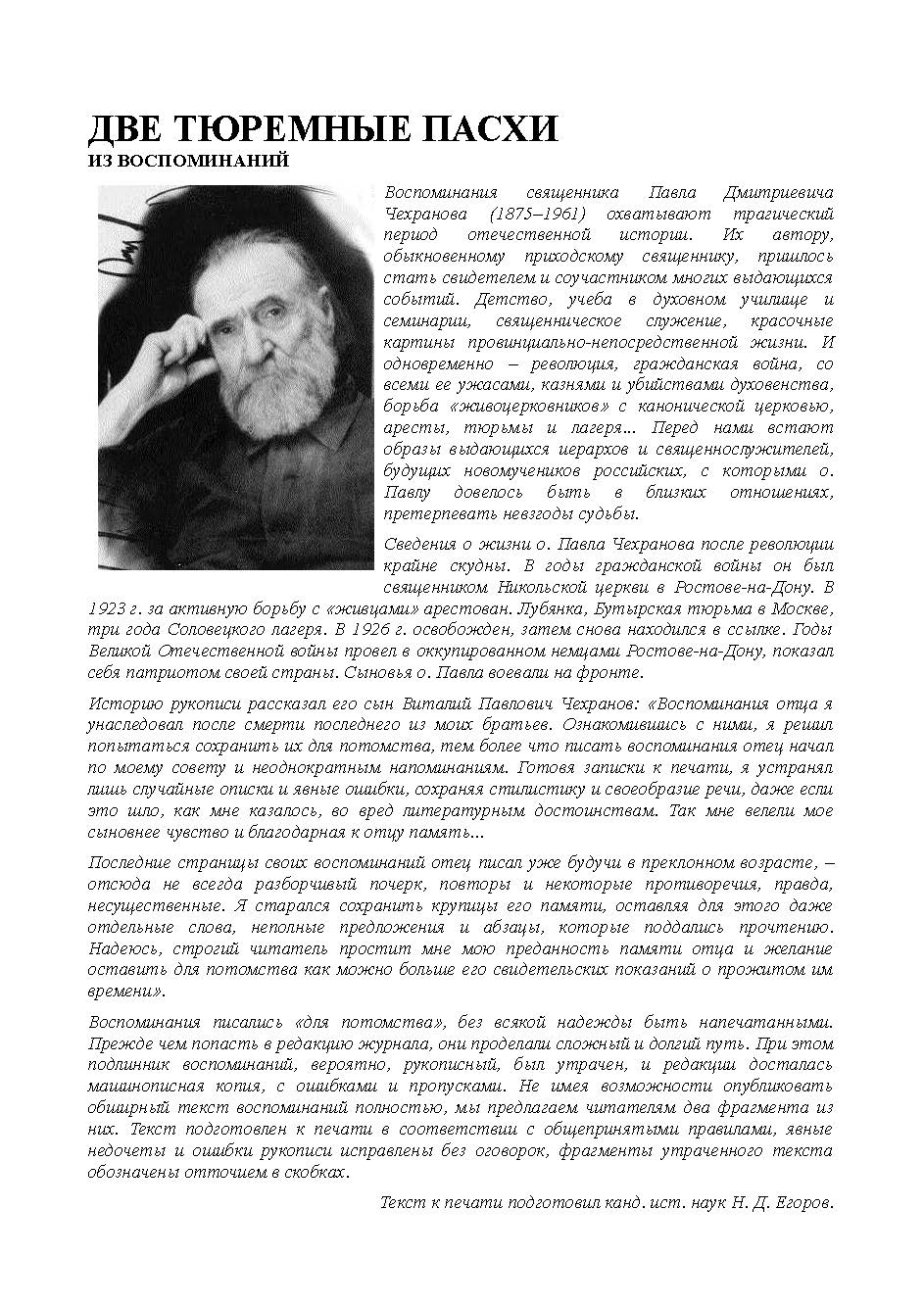 ДВЕ ТЮРЕМНЫЕ ПАСХИ
ИЗ ВОСПОМИНАНИЙ

Воспоминания священника Павла Дмитриевича Чехранова (1875–1961) охватывают трагический период отечественной истории. Их автору, обыкновенному приходскому священнику, пришлось стать свидетелем и соучастником многих выдающихся событий. Детство, учеба в духовном училище и семинарии, священническое служение, красочные картины провинциально-непосредственной жизни. И одновременно – революция, гражданская война, со всеми ее ужасами, казнями и убийствами духовенства, борьба «живоцерковников» с канонической церковью, аресты, тюрьмы и лагеря... Перед нами встают образы выдающихся иерархов и священнослужителей, будущих новомучеников российских, с которыми о. Павлу довелось быть в близких отношениях, претерпевать невзгоды судьбы.

Сведения о жизни о. Павла Чехранова после революции крайне скудны. В годы гражданской войны он был священником Никольской церкви в Ростове-на-Дону. В 1923 г. за активную борьбу с «живцами» арестован. Лубянка, Бутырская тюрьма в Москве, три года Соловецкого лагеря. В 1926 г. освобожден, затем снова находился в ссылке. Годы Великой Отечественной войны провел в оккупированном немцами Ростове-на-Дону, показал себя патриотом своей страны. Сыновья о. Павла воевали на фронте.

Историю рукописи рассказал его сын Виталий Павлович Чехранов: «Воспоминания отца я унаследовал после смерти последнего из моих братьев. Ознакомившись с ними, я решил попытаться сохранить их для потомства, тем более что писать воспоминания отец начал по моему совету и неоднократным напоминаниям. Готовя записки к печати, я устранял лишь случайные описки и явные ошибки, сохраняя стилистику и своеобразие речи, даже если это шло, как мне казалось, во вред литературным достоинствам. Так мне велели мое сыновнее чувство и благодарная к отцу память...

Последние страницы своих воспоминаний отец писал уже будучи в преклонном возрасте, – отсюда не всегда разборчивый почерк, повторы и некоторые противоречия, правда, несущественные. Я старался сохранить крупицы его памяти, оставляя для этого даже отдельные слова, неполные предложения и абзацы, которые поддались прочтению. Надеюсь, строгий читатель простит мне мою преданность памяти отца и желание оставить для потомства как можно больше его свидетельских показаний о прожитом им времени».

Воспоминания писались «для потомства», без всякой надежды быть напечатанными. Прежде чем попасть в редакцию журнала, они проделали сложный и долгий путь. При этом подлинник воспоминаний, вероятно, рукописный, был утрачен, и редакции досталась машинописная копия, с ошибками и пропусками. Не имея возможности опубликовать обширный текст воспоминаний полностью, мы предлагаем читателям два фрагмента из них. Текст подготовлен к печати в соответствии с общепринятыми правилами, явные недочеты и ошибки рукописи исправлены без оговорок, фрагменты утраченного текста обозначены отточием в скобках.

Текст к печати подготовил канд. ист. наук Н. Д. Егоров.